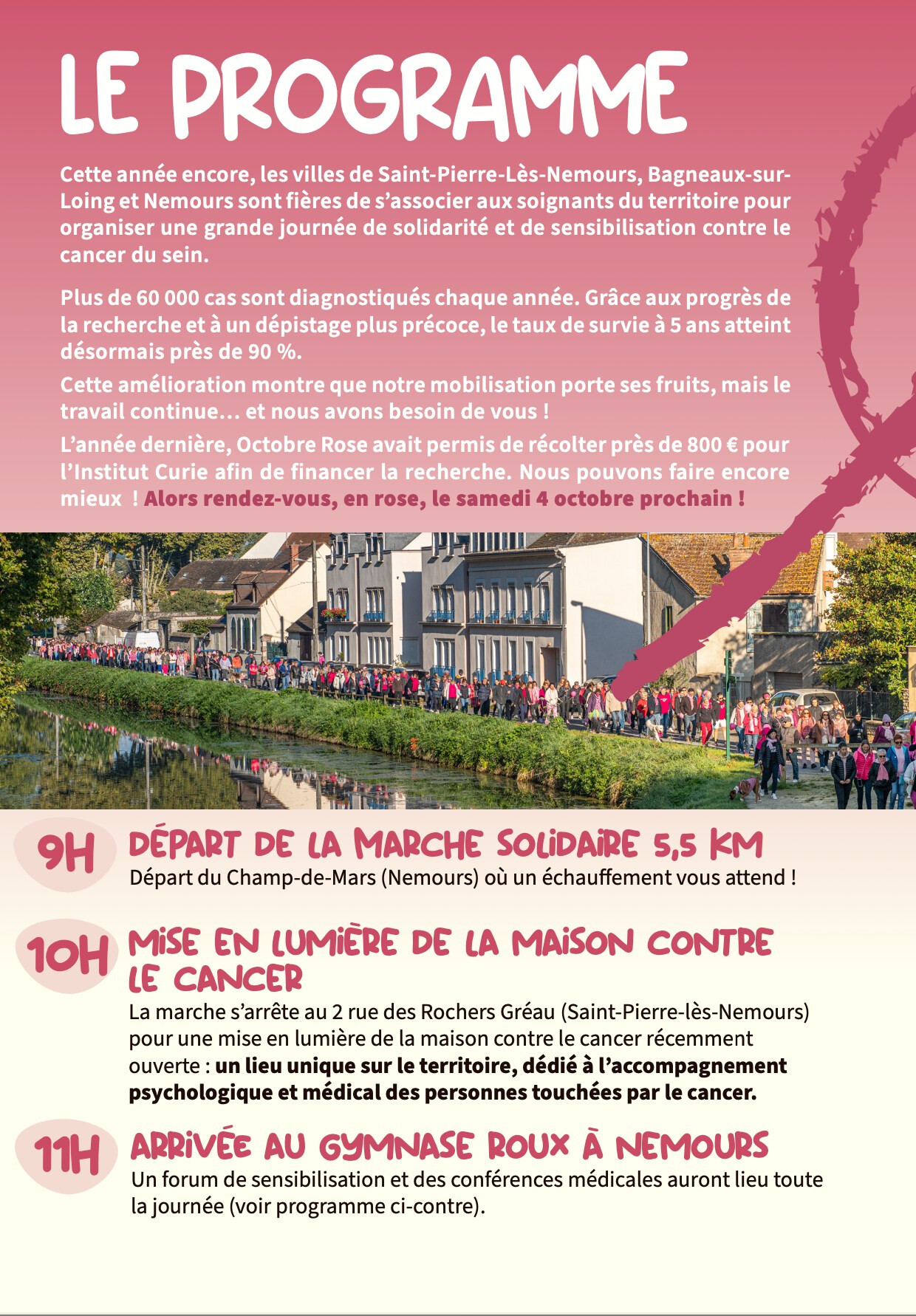 LE PROGRAMME

Cette année encore, les villes de Saint-Pierre-Lès-Nemours, Bagneaux-sur-Loing et Nemours sont fières de s'associer aux soignants du territoire pour organiser une grande journée de solidarité et de sensibilisation contre le cancer du sein.

Plus de 60 000 cas sont diagnostiqués chaque année. Grâce aux progrès de la recherche et à un dépistage plus précoce, le taux de survie à 5 ans atteint désormais près de 90 %.

Cette amélioration montre que notre mobilisation porte ses fruits, mais le travail continue… et nous avons besoin de vous !

L'année dernière, Octobre Rose avait permis de récolter près de 800 € pour l'Institut Curie afin de financer la recherche. Nous pouvons faire encore mieux ! Alors rendez-vous, en rose, le samedi 4 octobre prochain !

9H
DÉPART DE LA MARCHE SOLIDAIRE 5,5 KM
Départ du Champ-de-Mars (Nemours) où un échauffement vous attend !

10H
MISE EN LUMIÈRE DE LA MAISON CONTRE LE CANCER
La marche s'arrête au 2 rue des Rochers Gréau (Saint-Pierre-lès-Nemours) pour une mise en lumière de la maison contre le cancer récemment ouverte : un lieu unique sur le territoire, dédié à l'accompagnement psychologique et médical des personnes touchées par le cancer.

11H
ARRIVÉE AU GYMNASE ROUX À NEMOURS
Un forum de sensibilisation et des conférences médicales auront lieu toute la journée (voir programme ci-contre).